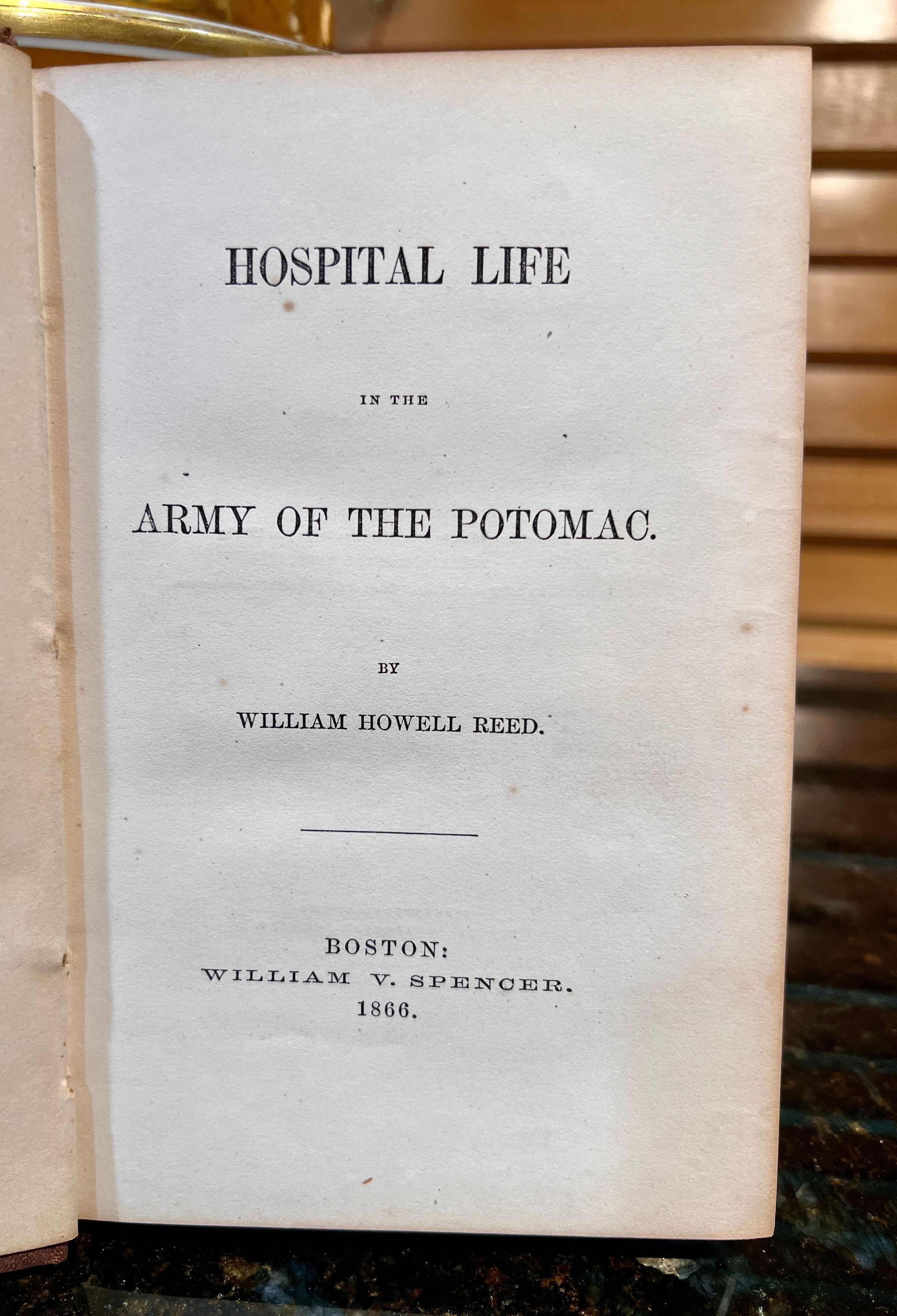 HOSPITAL LIFE

IN THE

ARMY OF THE POTOMAC.

BY

WILLIAM HOWELL REED.

BOSTON:
WILLIAM V. SPENCER.
1866.